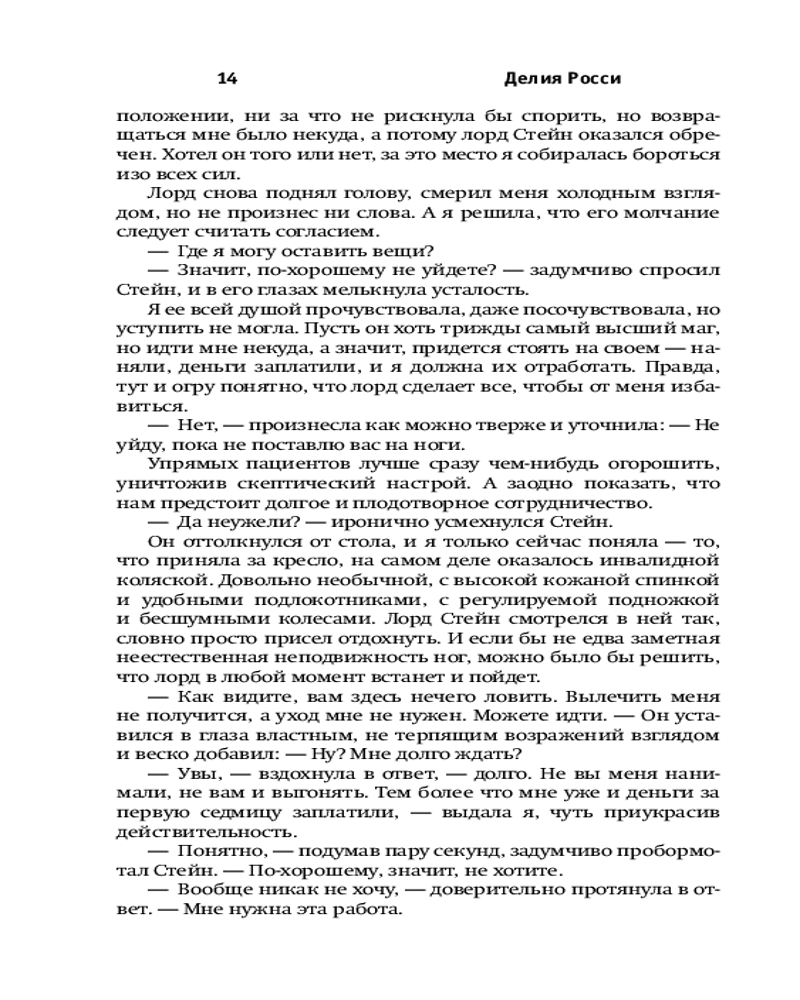 14 Делия Росси

положении, ни за что не рискнула бы спорить, но возвращаться мне было некуда, а потому лорд Стейн оказался обречен. Хотел он того или нет, за это место я собиралась бороться изо всех сил.

Лорд снова поднял голову, смерил меня холодным взглядом, но не произнес ни слова. А я решила, что его молчание следует считать согласием.

— Где я могу оставить вещи?

— Значит, по-хорошему не уйдете? — задумчиво спросил Стейн, и в его глазах мелькнула усталость.

Я ее всей душой прочувствовала, даже посочувствовала, но уступить не могла. Пусть он хоть трижды самый высший маг, но идти мне некуда, а значит, придется стоять на своем — наняли, деньги заплатили, и я должна их отработать. Правда, тут и огру понятно, что лорд сделает все, чтобы от меня избавиться.

— Нет, — произнесла как можно тверже и уточнила: — Не уйду, пока не поставлю вас на ноги.

Упрямых пациентов лучше сразу чем-нибудь огорошить, уничтожив скептический настрой. А заодно показать, что нам предстоит долгое и плодотворное сотрудничество.

— Да неужели? — иронично усмехнулся Стейн.

Он оттолкнулся от стола, и я только сейчас поняла — то, что приняла за кресло, на самом деле оказалось инвалидной коляской. Довольно необычной, с высокой кожаной спинкой и удобными подлокотниками, с регулируемой подножкой и бесшумными колесами. Лорд Стейн смотрелся в ней так, словно просто присел отдохнуть. И если бы не едва заметная неестественная неподвижность ног, можно было бы решить, что лорд в любой момент встанет и пойдет.

— Как видите, вам здесь нечего ловить. Вылечить меня не получится, а уход мне не нужен. Можете идти. — Он уставился в глаза властным, не терпящим возражений взглядом и веско добавил: — Ну? Мне долго ждать?

— Увы, — вздохнула в ответ, — долго. Не вы меня нанимали, не вам и выгонять. Тем более что мне уже и деньги за первую седмицу заплатили, — выдала я, чуть приукрасив действительность.

— Понятно, — подумав пару секунд, задумчиво пробормотал Стейн. — По-хорошему, значит, не хотите.

— Вообще никак не хочу, — доверительно протянула в ответ. — Мне нужна эта работа.